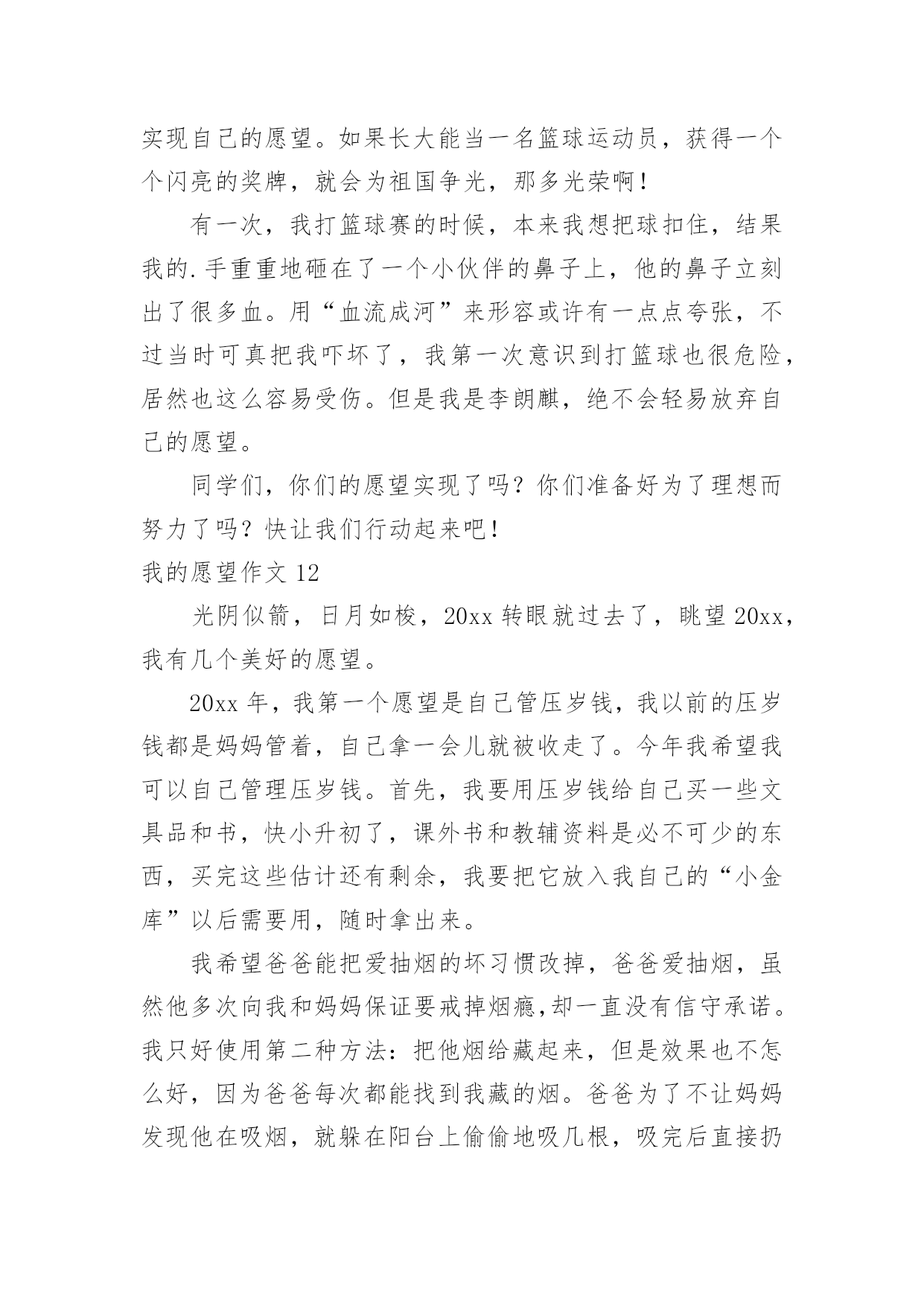 实现自己的愿望。如果长大能当一名篮球运动员，获得一个个闪亮的奖牌，就会为祖国争光，那多光荣啊！

有一次，我打篮球赛的时候，本来我想把球扣住，结果我的.手重重地砸在了一个小伙伴的鼻子上，他的鼻子立刻出了很多血。用“血流成河”来形容或许有一点点夸张，不过当时可真把我吓坏了，我第一次意识到打篮球也很危险，居然也这么容易受伤。但是我是李朗麒，绝不会轻易放弃自己的愿望。

同学们，你们的愿望实现了吗？你们准备好为了理想而努力了吗？快让我们行动起来吧！

我的愿望作文 12

光阴似箭，日月如梭，20xx 转眼就过去了，眺望 20xx，我有几个美好的愿望。

20xx 年，我第一个愿望是自己管压岁钱，我以前的压岁钱都是妈妈管着，自己拿一会儿就被收走了。今年我希望我可以自己管理压岁钱。首先，我要用压岁钱给自己买一些文具品和书，快小升初了，课外书和教辅资料是必不可少的东西，买完这些估计还有剩余，我要把它放入我自己的“小金库”以后需要用，随时拿出来。

我希望爸爸能把爱抽烟的坏习惯改掉，爸爸爱抽烟，虽然他多次向我和妈妈保证要戒掉烟瘾,却一直没有信守承诺。我只好使用第二种方法：把他烟给藏起来，但是效果也不怎么好，因为爸爸每次都能找到我藏的烟。爸爸为了不让妈妈发现他在吸烟，就躲在阳台上偷偷地吸几根，吸完后直接扔